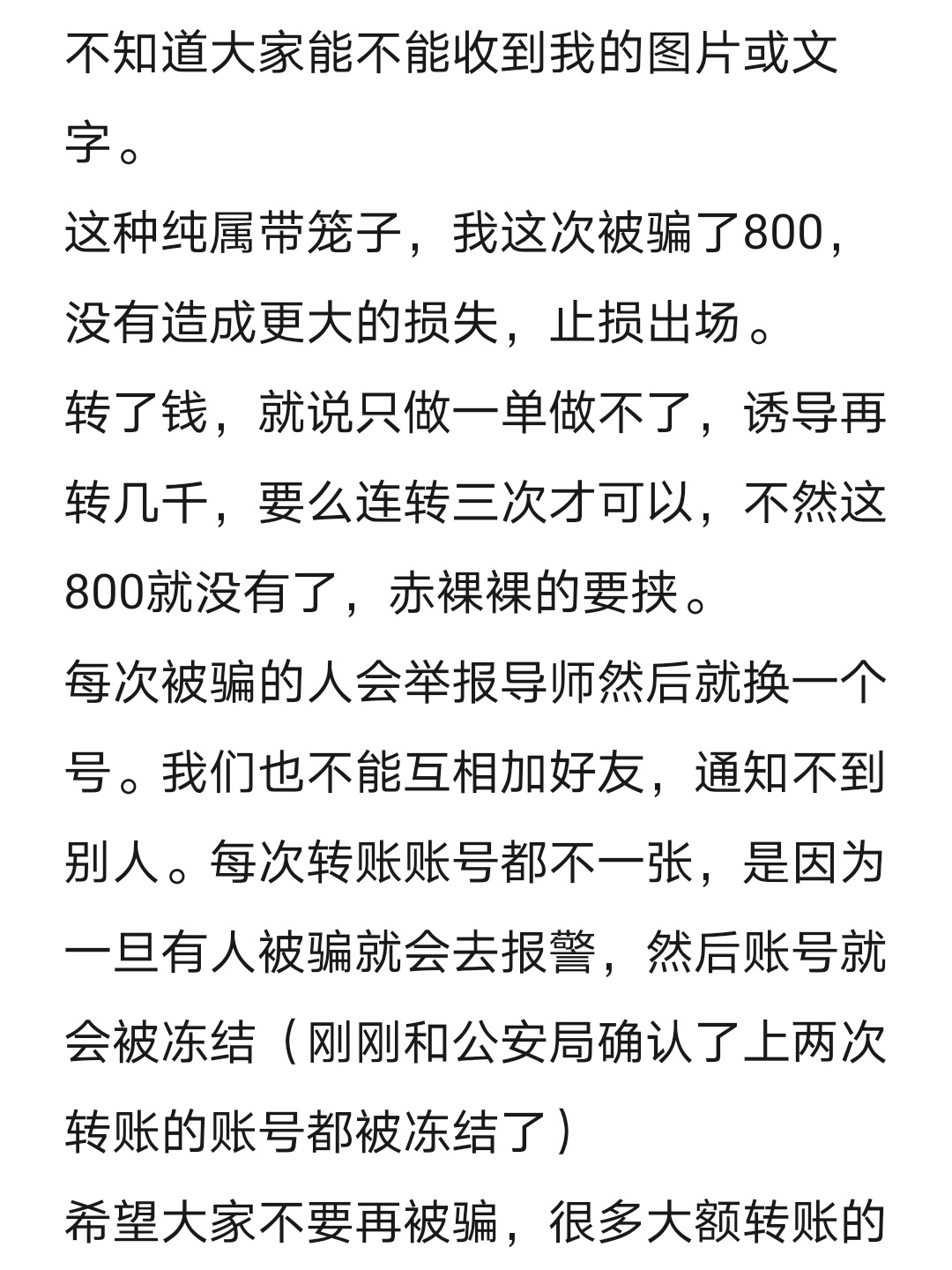 不知道大家能不能收到我的图片或文字。
这种纯属带笼子，我这次被骗了800，没有造成更大的损失，止损出场。
转了钱，就说只做一单做不了，诱导再转几千，要么连转三次才可以，不然这800就没有了，赤裸裸的要挟。
每次被骗的人会举报导师然后就换一个号。我们也不能互相加好友，通知不到别人。每次转账账号都不一张，是因为一旦有人被骗就会去报警，然后账号就会被冻结（刚刚和公安局确认了上两次转账的账号都被冻结了）
希望大家不要再被骗，很多大额转账的